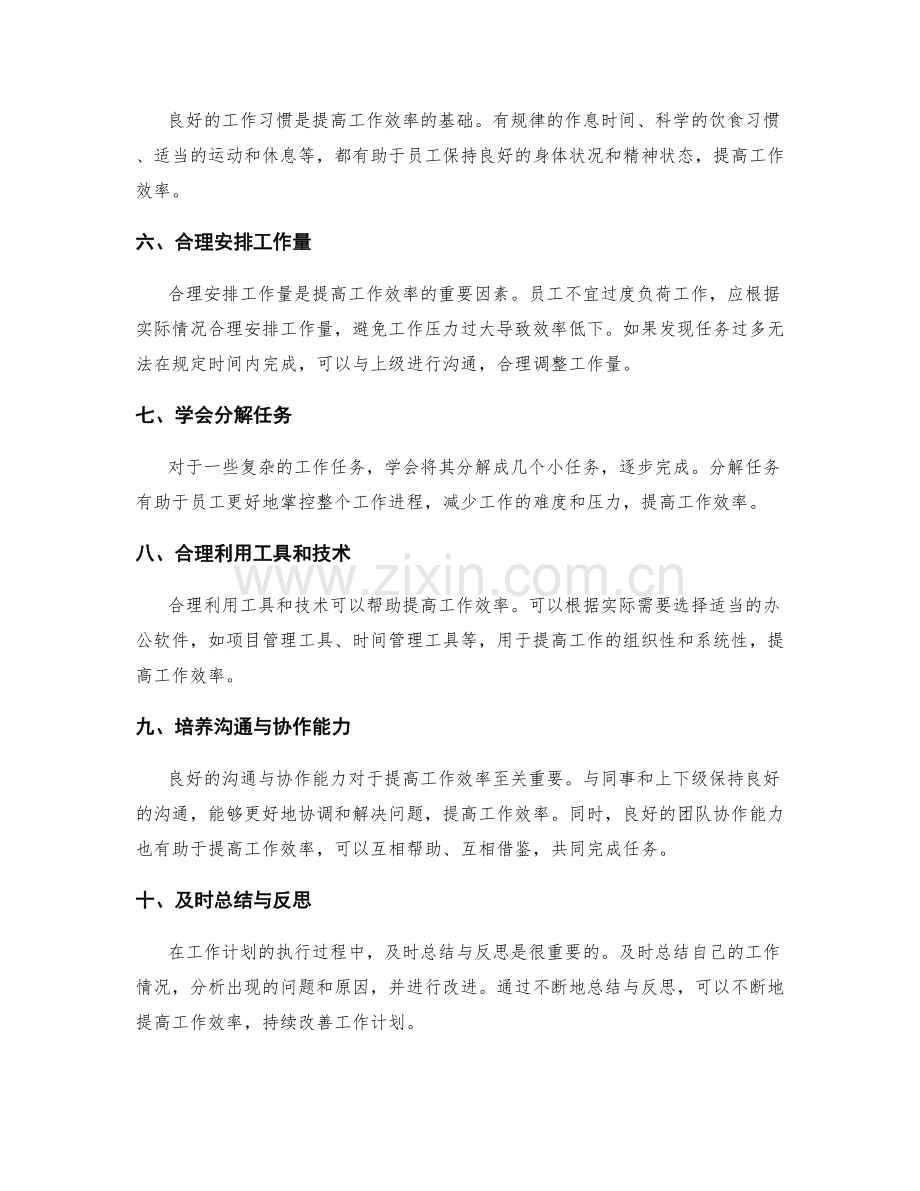 良好的工作习惯是提高工作效率的基础。有规律的作息时间、科学的饮食习惯、适当的运动和休息等，都有助于员工保持良好的身体状况和精神状态，提高工作效率。

六、合理安排工作量

合理安排工作量是提高工作效率的重要因素。员工不宜过度负荷工作，应根据实际情况合理安排工作量，避免工作压力过大导致效率低下。如果发现任务过多无法在规定时间内完成，可以与上级进行沟通，合理调整工作量。

七、学会分解任务

对于一些复杂的工作任务，学会将其分解成几个小任务，逐步完成。分解任务有助于员工更好地掌控整个工作进程，减少工作的难度和压力，提高工作效率。

八、合理利用工具和技术

www.zixin.com.cn

合理利用工具和技术可以帮助提高工作效率。可以根据实际需要选择适当的办公软件，如项目管理工具、时间管理工具等，用于提高工作的组织性和系统性，提高工作效率。

九、培养沟通与协作能力

良好的沟通与协作能力对于提高工作效率至关重要。与同事和上下级保持良好的沟通，能够更好地协调和解决问题，提高工作效率。同时，良好的团队协作能力也有助于提高工作效率，可以互相帮助、互相借鉴，共同完成任务。

十、及时总结与反思

在工作计划的执行过程中，及时总结与反思是很重要的。及时总结自己的工作情况，分析出现的问题和原因，并进行改进。通过不断地总结与反思，可以不断地提高工作效率，持续改善工作计划。